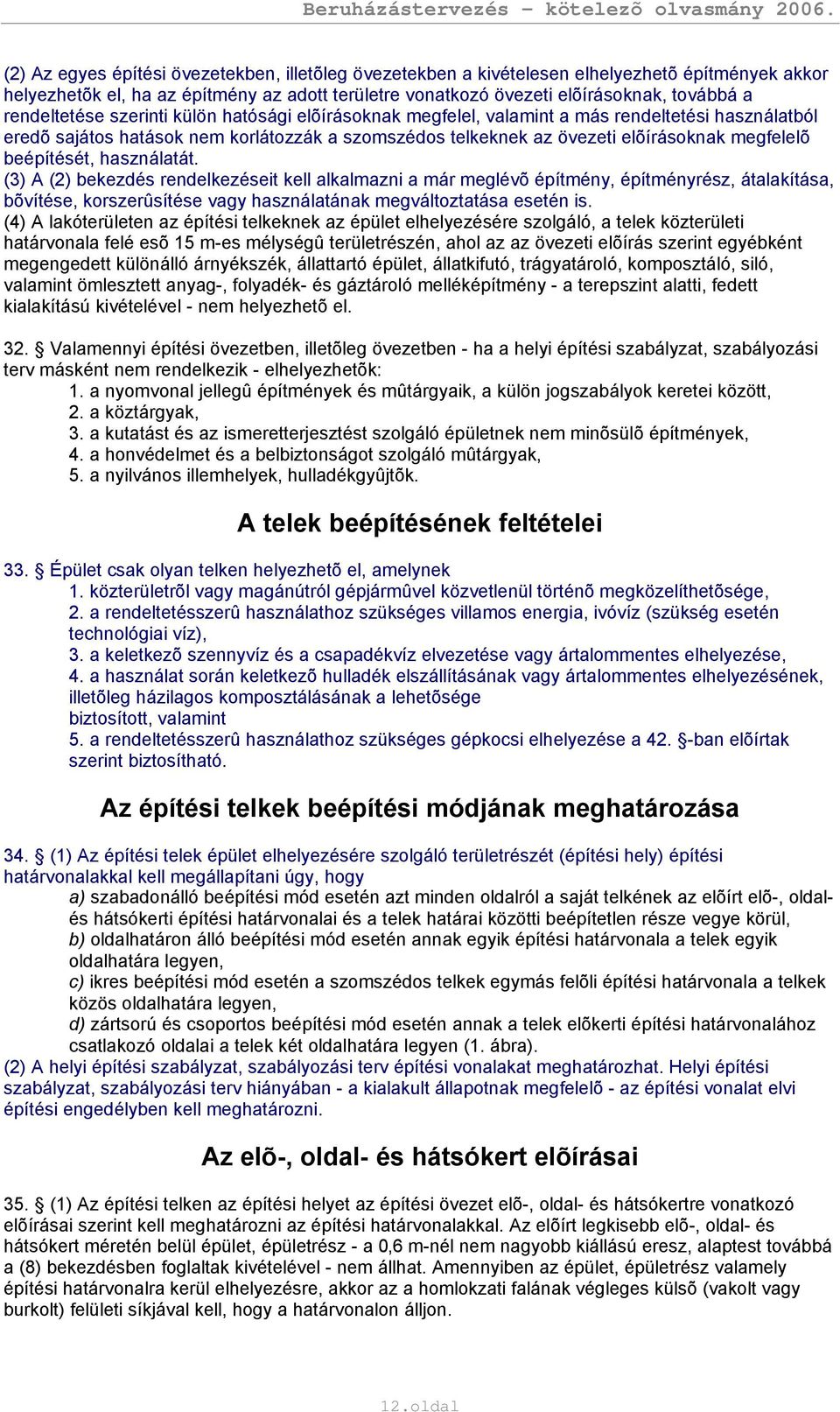 Beruházástervezés – kötelezõ olvasmány 2006.

(2) Az egyes építési övezetekben, illetõleg övezetekben a kivételesen elhelyezhetõ építmények akkor helyezhetõk el, ha az építmény az adott területre vonatkozó övezeti elõírásoknak, továbbá a rendeltetése szerinti külön hatósági elõírásoknak megfelel, valamint a más rendeltetési használatból eredõ sajátos hatások nem korlátozzák a szomszédos telkeknek az övezeti elõírásoknak megfelelõ beépítését, használatát.
(3) A (2) bekezdés rendelkezéseit kell alkalmazni a már meglévõ építmény, építményrész, átalakítása, bõvítése, korszerûsítése vagy használatának megváltoztatása esetén is.
(4) A lakóterületen az építési telkeknek az épület elhelyezésére szolgáló, a telek közterületi határvonala felé esõ 15 m-es mélységû területrészén, ahol az az övezeti elõírás szerint egyébként megengedett különálló árnyékszék, állattartó épület, állatkifutó, trágyatároló, komposztáló, siló, valamint ömlesztett anyag-, folyadék- és gáztároló melléképítmény - a terepszint alatti, fedett kialakítású kivételével - nem helyezhetõ el.

32. § Valamennyi építési övezetben, illetõleg övezetben - ha a helyi építési szabályzat, szabályozási terv másként nem rendelkezik - elhelyezhetõk:
1. a nyomvonal jellegû építmények és mûtárgyaik, a külön jogszabályok keretei között,
2. a köztárgyak,
3. a kutatást és az ismeretterjesztést szolgáló épületnek nem minõsülõ építmények,
4. a honvédelmet és a belbiztonságot szolgáló mûtárgyak,
5. a nyilvános illemhelyek, hulladékgyûjtõk.

A telek beépítésének feltételei

33. § Épület csak olyan telken helyezhetõ el, amelynek
1. közterületrõl vagy magánútról gépjármûvel közvetlenül történõ megközelíthetõsége,
2. a rendeltetésszerû használathoz szükséges villamos energia, ivóvíz (szükség esetén technológiai víz),
3. a keletkezõ szennyvíz és a csapadékvíz elvezetése vagy ártalommentes elhelyezése,
4. a használat során keletkezõ hulladék elszállításának vagy ártalommentes elhelyezésének, illetõleg házilagos komposztálásának a lehetõsége
biztosított, valamint
5. a rendeltetésszerû használathoz szükséges gépkocsi elhelyezése a 42. §-ban elõírtak szerint biztosítható.

Az építési telkek beépítési módjának meghatározása

34. § (1) Az építési telek épület elhelyezésére szolgáló területrészét (építési hely) építési határvonalakkal kell megállapítani úgy, hogy
a) szabadonálló beépítési mód esetén azt minden oldalról a saját telkének az elõírt elõ-, oldal- és hátsókerti építési határvonalai és a telek határai közötti beépítetlen része vegye körül,
b) oldalhatáron álló beépítési mód esetén annak egyik építési határvonala a telek egyik oldalhatára legyen,
c) ikres beépítési mód esetén a szomszédos telkek egymás felõli építési határvonala a telkek közös oldalhatára legyen,
d) zártsorú és csoportos beépítési mód esetén annak a telek elõkerti építési határvonalához csatlakozó oldalai a telek két oldalhatára legyen (1. ábra).
(2) A helyi építési szabályzat, szabályozási terv építési vonalakat meghatározhat. Helyi építési szabályzat, szabályozási terv hiányában - a kialakult állapotnak megfelelõ - az építési vonalat elvi építési engedélyben kell meghatározni.

Az elõ-, oldal- és hátsókert elõírásai

35. § (1) Az építési telken az építési helyet az építési övezet elõ-, oldal- és hátsókertre vonatkozó elõírásai szerint kell meghatározni az építési határvonalakkal. Az elõírt legkisebb elõ-, oldal- és hátsókert méretén belül épület, épületrész - a 0,6 m-nél nem nagyobb kiállású eresz, alaptest továbbá a (8) bekezdésben foglaltak kivételével - nem állhat. Amennyiben az épület, épületrész valamely építési határvonalra kerül elhelyezésre, akkor az a homlokzati falának végleges külsõ (vakolt vagy burkolt) felületi síkjával kell, hogy a határvonalon álljon.

12.oldal